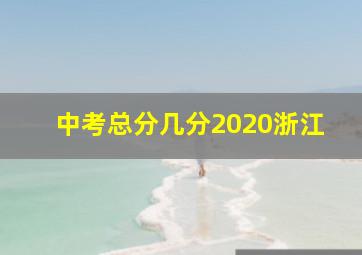 中考总分几分2020浙江